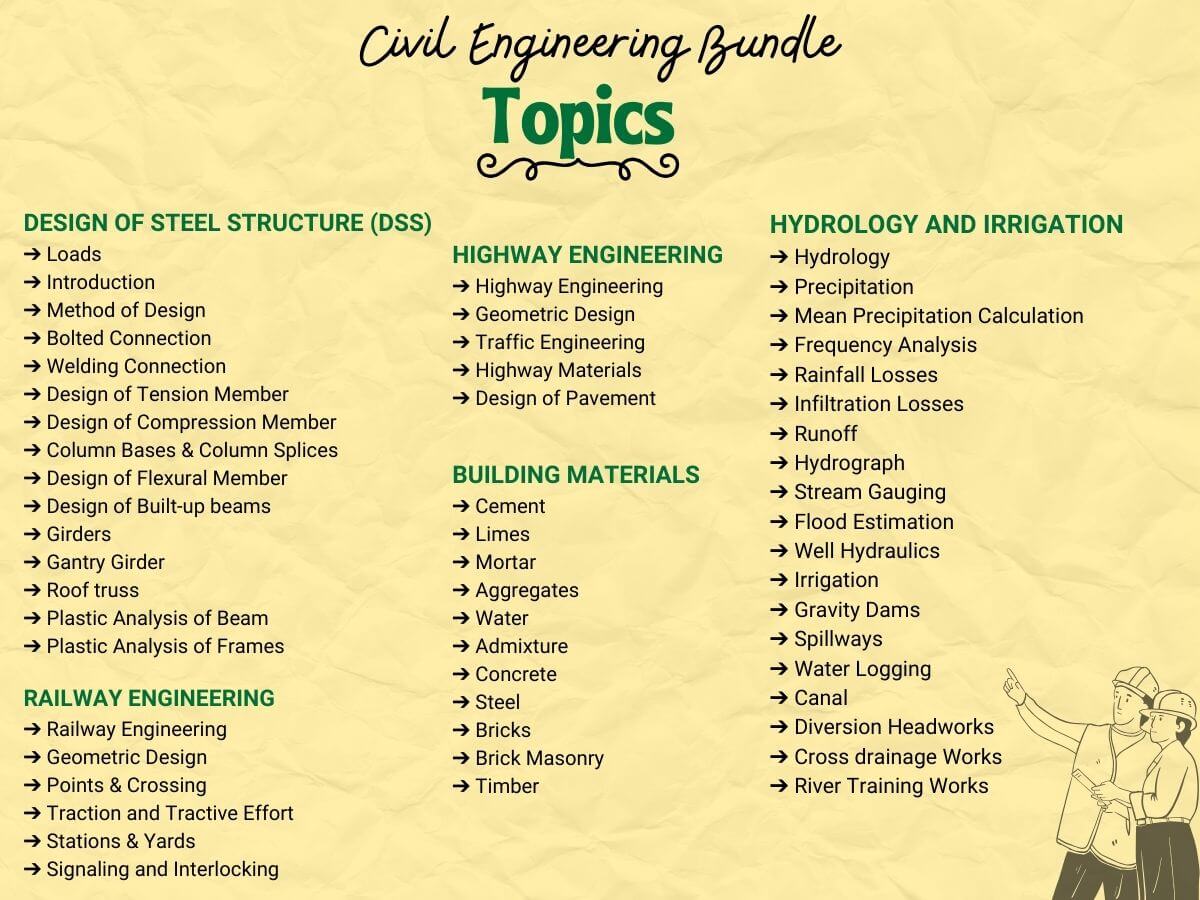 Civil Engineering Bundle
Topics

DESIGN OF STEEL STRUCTURE (DSS)
➔ Loads
➔ Introduction
➔ Method of Design
➔ Bolted Connection
➔ Welding Connection
➔ Design of Tension Member
➔ Design of Compression Member
➔ Column Bases & Column Splices
➔ Design of Flexural Member
➔ Design of Built-up beams
➔ Girders
➔ Gantry Girder
➔ Roof truss
➔ Plastic Analysis of Beam
➔ Plastic Analysis of Frames

RAILWAY ENGINEERING
➔ Railway Engineering
➔ Geometric Design
➔ Points & Crossing
➔ Traction and Tractive Effort
➔ Stations & Yards
➔ Signaling and Interlocking

HIGHWAY ENGINEERING
➔ Highway Engineering
➔ Geometric Design
➔ Traffic Engineering
➔ Highway Materials
➔ Design of Pavement

BUILDING MATERIALS
➔ Cement
➔ Limes
➔ Mortar
➔ Aggregates
➔ Water
➔ Admixture
➔ Concrete
➔ Steel
➔ Bricks
➔ Brick Masonry
➔ Timber

HYDROLOGY AND IRRIGATION
➔ Hydrology
➔ Precipitation
➔ Mean Precipitation Calculation
➔ Frequency Analysis
➔ Rainfall Losses
➔ Infiltration Losses
➔ Runoff
➔ Hydrograph
➔ Stream Gauging
➔ Flood Estimation
➔ Well Hydraulics
➔ Irrigation
➔ Gravity Dams
➔ Spillways
➔ Water Logging
➔ Canal
➔ Diversion Headworks
➔ Cross drainage Works
➔ River Training Works